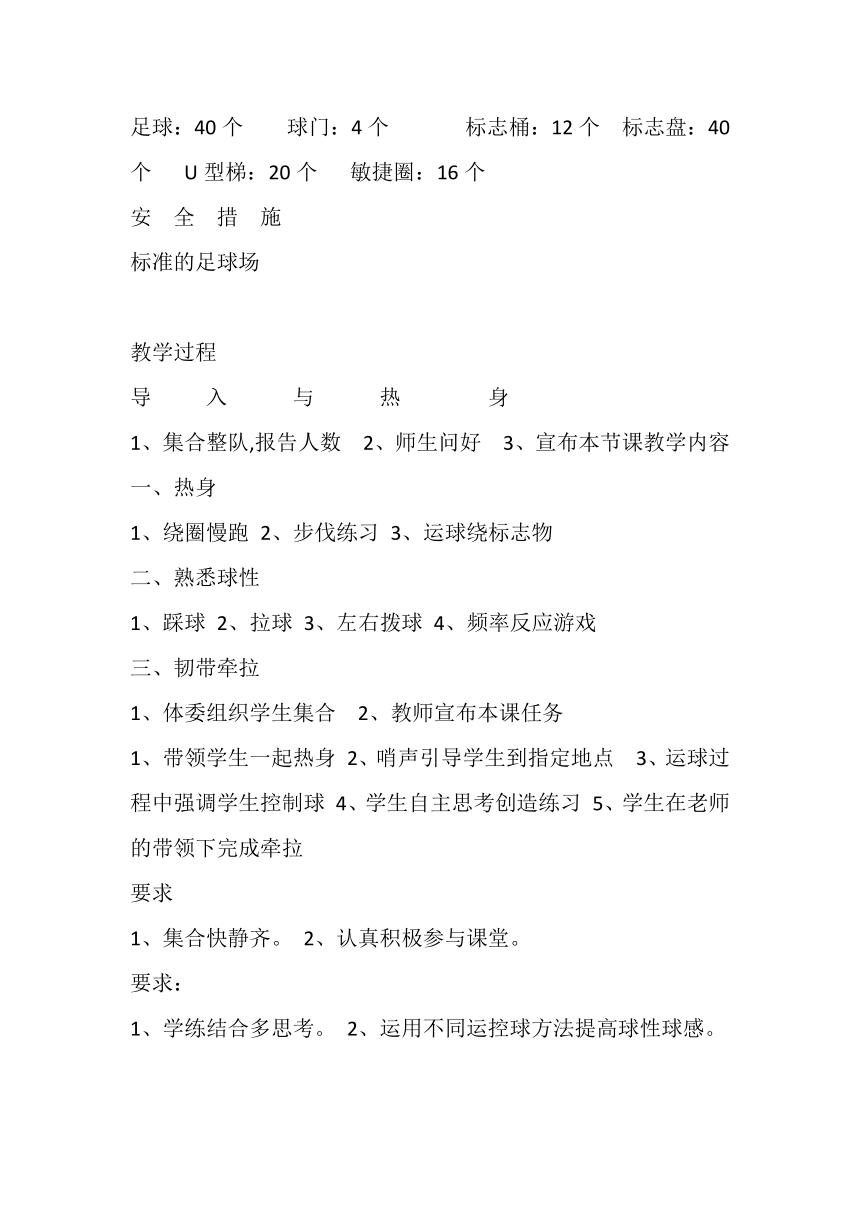 足球：40 个　　球门：4 个　　　标志桶：12 个　标志盘：40 个　U 型梯：20 个　敏捷圈：16 个

安　全　措　施

标准的足球场

教学过程

导　　入　　与　　热　　身

1、集合整队,报告人数　2、师生问好　3、宣布本节课教学内容

一、热身

1、绕圈慢跑 2、步伐练习 3、运球绕标志物

二、熟悉球性

1、踩球 2、拉球 3、左右拨球 4、频率反应游戏

三、韧带牵拉

1、体委组织学生集合　2、教师宣布本课任务

1、带领学生一起热身 2、哨声引导学生到指定地点　3、运球过程中强调学生控制球 4、学生自主思考创造练习 5、学生在老师的带领下完成牵拉

要求

1、集合快静齐。 2、认真积极参与课堂。

要求：

1、学练结合多思考。 2、运用不同运控球方法提高球性球感。